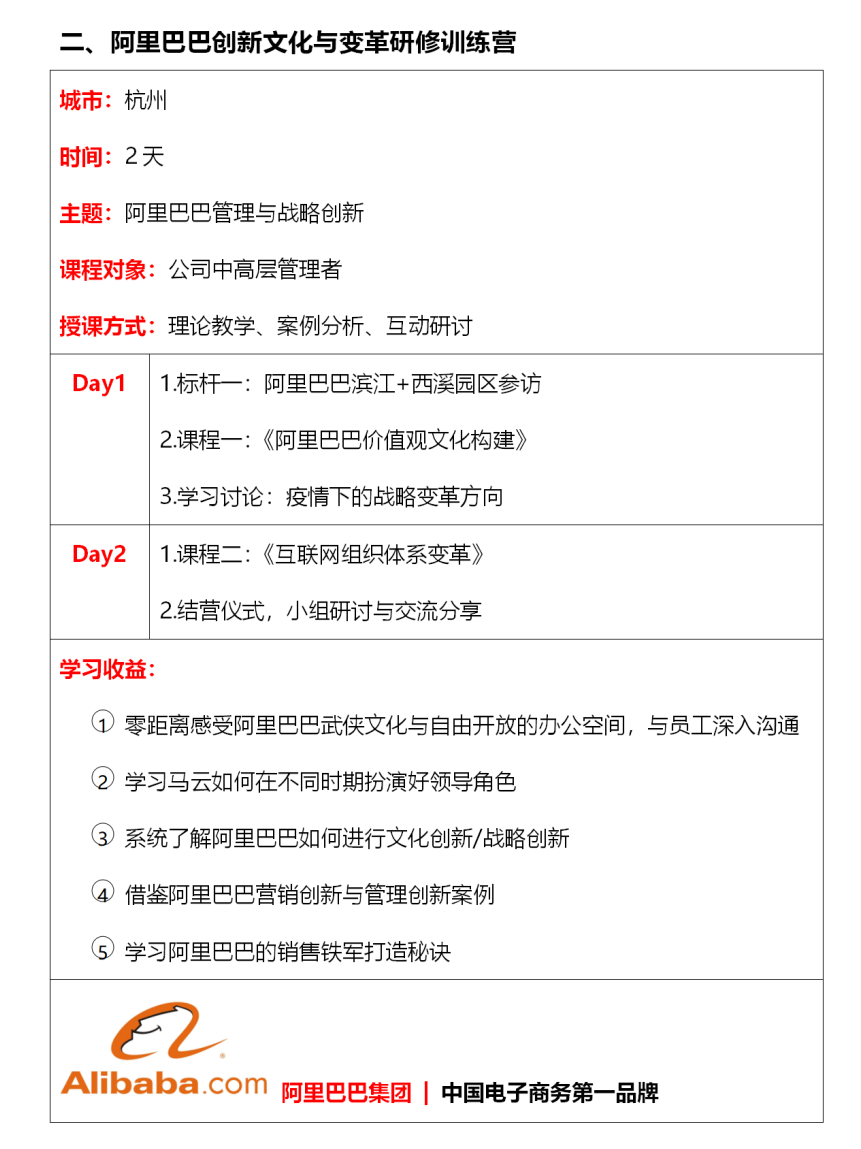 二、阿里巴巴创新文化与变革研修训练营

城市：杭州

时间：2 天

主题：阿里巴巴管理与战略创新

课程对象：公司中高层管理者

授课方式：理论教学、案例分析、互动研讨

| Day1 | 1.标杆一：阿里巴巴滨江+西溪园区参访<br>2.课程一：《阿里巴巴价值观文化构建》<br>3.学习讨论：疫情下的战略变革方向 |
|---|---|
| Day2 | 1.课程二：《互联网组织体系变革》<br>2.结营仪式，小组研讨与交流分享 |

学习收益：

① 零距离感受阿里巴巴武侠文化与自由开放的办公空间，与员工深入沟通

② 学习马云如何在不同时期扮演好领导角色

③ 系统了解阿里巴巴如何进行文化创新/战略创新

④ 借鉴阿里巴巴营销创新与管理创新案例

⑤ 学习阿里巴巴的销售铁军打造秘诀

Alibaba.com 阿里巴巴集团 | 中国电子商务第一品牌